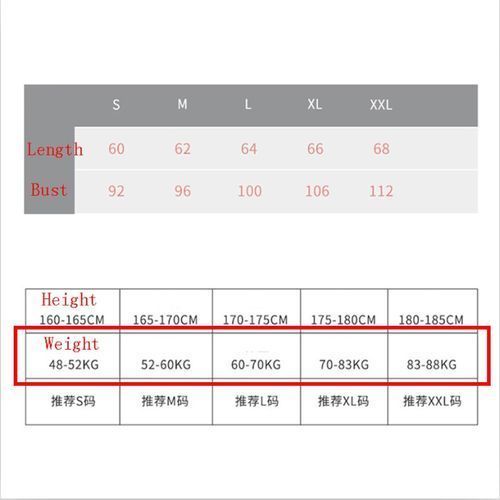 |  | S | M | L | XL | XXL |
|---|---|---|---|---|---|
| Length | 60 | 62 | 64 | 66 | 68 |
| Bust | 92 | 96 | 100 | 106 | 112 |

| Height 160-165CM | 165-170CM | 170-175CM | 175-180CM | 180-185CM |
|---|---|---|---|---|
| Weight 48-52KG | 52-60KG | 60-70KG | 70-83KG | 83-88KG |
| 推荐S码 | 推荐M码 | 推荐L码 | 推荐XL码 | 推荐XXL码 |